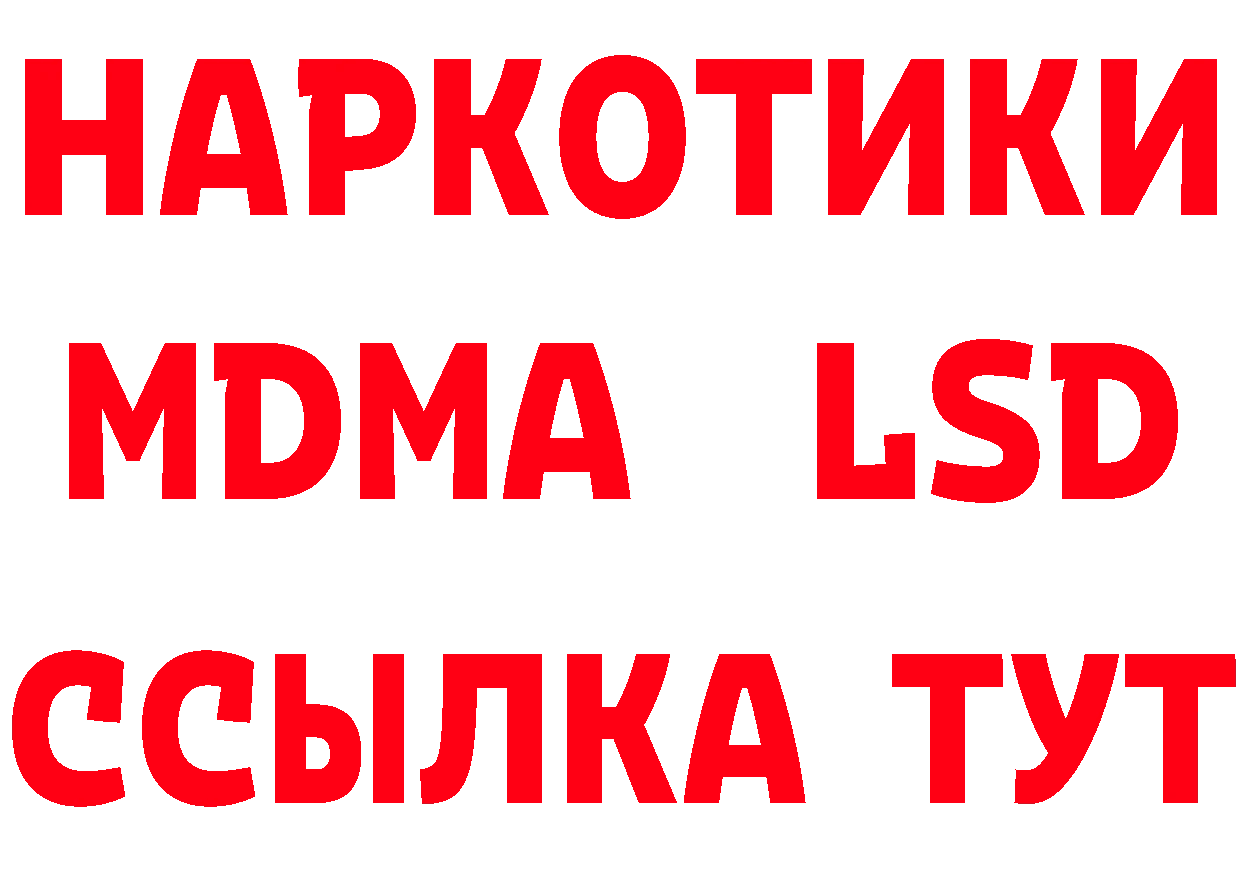 НАРКОТИКИ
MDMA LSD
ССЫЛКА ТУТ